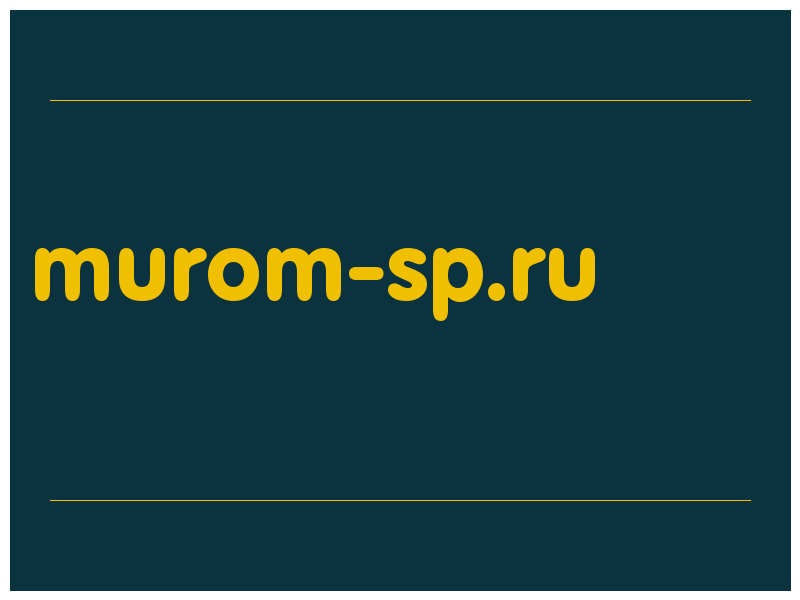 murom-sp.ru